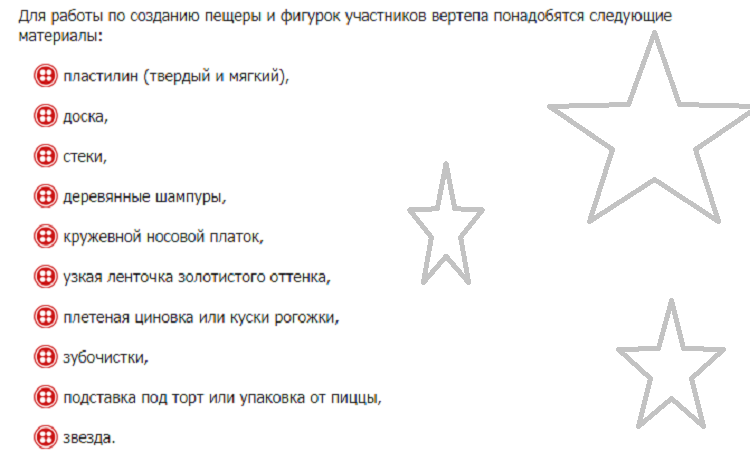 Для работы по созданию пещеры и фигурок участников вертепа понадобятся следующие материалы:

• пластилин (твердый и мягкий),

• доска,

• стеки,

• деревянные шампуры,

• кружевной носовой платок,

• узкая ленточка золотистого оттенка,

• плетеная циновка или куски рогожки,

• зубочистки,

• подставка под торт или упаковка от пиццы,

• звезда.